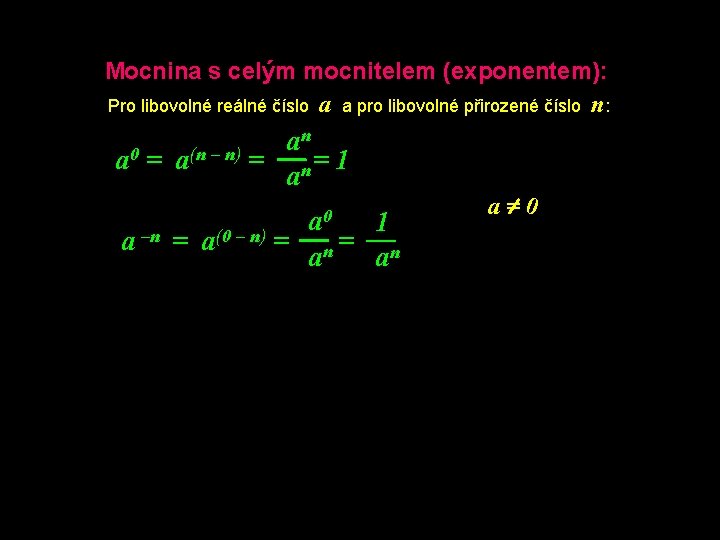 Mocnina s celým mocnitelem (exponentem):

Pro libovolné reálné číslo $a$ a pro libovolné přirozené číslo $n$:

$a^0 = a^{(n-n)} = \frac{a^n}{a^n} = 1$

$a \neq 0$

$a^{-n} = a^{(0-n)} = \frac{a^0}{a^n} = \frac{1}{a^n}$